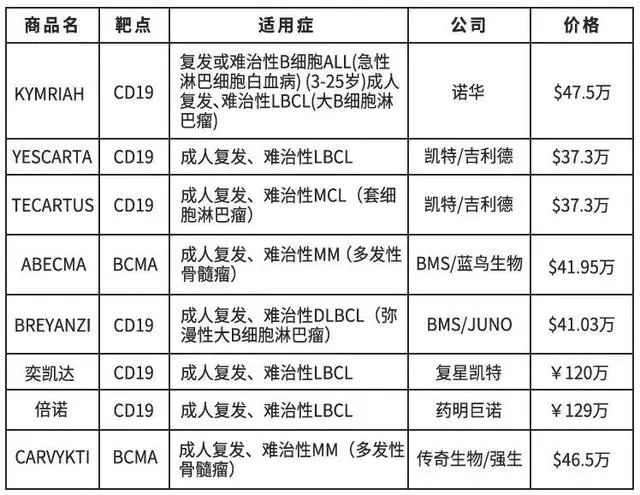 | 商品名 | 靶点 | 适用症 | 公司 | 价格 |
|---|---|---|---|---|
| KYMRIAH | CD19 | 复发或难治性B细胞ALL(急性淋巴细胞白血病) (3-25岁)成人复发、难治性LBCL(大B细胞淋巴瘤) | 诺华 | \$47.5万 |
| YESCARTA | CD19 | 成人复发、难治性LBCL | 凯特/吉利德 | \$37.3万 |
| TECARTUS | CD19 | 成人复发、难治性MCL（套细胞淋巴瘤） | 凯特/吉利德 | \$37.3万 |
| ABECMA | BCMA | 成人复发、难治性MM（多发性骨髓瘤） | BMS/蓝鸟生物 | \$41.95万 |
| BREYANZI | CD19 | 成人复发、难治性DLBCL（弥漫性大B细胞淋巴瘤） | BMS/JUNO | \$41.03万 |
| 奕凯达 | CD19 | 成人复发、难治性LBCL | 复星凯特 | ￥120万 |
| 倍诺 | CD19 | 成人复发、难治性LBCL | 药明巨诺 | ￥129万 |
| CARVYKTI | BCMA | 成人复发、难治性MM（多发性骨髓瘤） | 传奇生物/强生 | \$46.5万 |